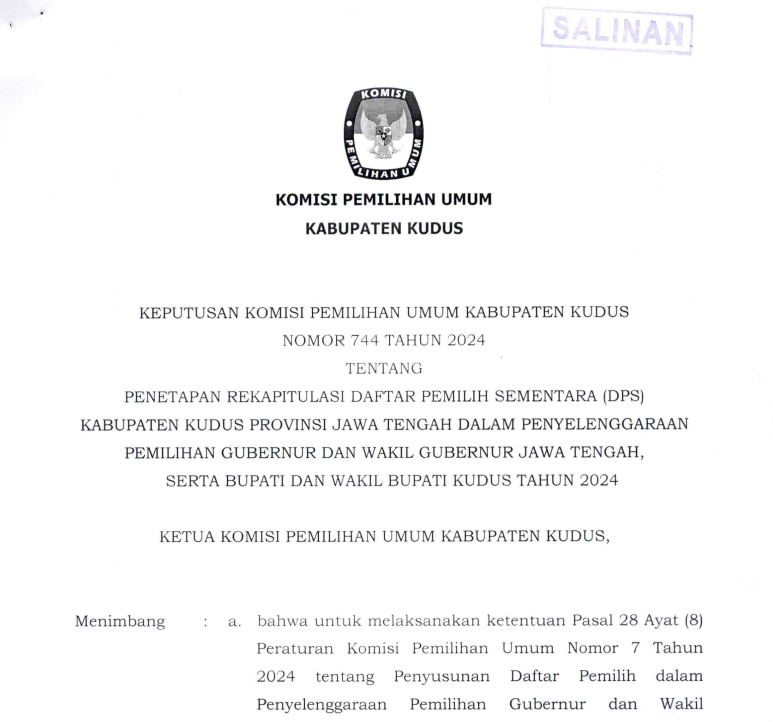 SALINAN

KOMISI

PEMILIHAN UMUM

KOMISI PEMILIHAN UMUM
KABUPATEN KUDUS

KEPUTUSAN KOMISI PEMILIHAN UMUM KABUPATEN KUDUS
NOMOR 744 TAHUN 2024
TENTANG
PENETAPAN REKAPITULASI DAFTAR PEMILIH SEMENTARA (DPS)
KABUPATEN KUDUS PROVINSI JAWA TENGAH DALAM PENYELENGGARAAN
PEMILIHAN GUBERNUR DAN WAKIL GUBERNUR JAWA TENGAH,
SERTA BUPATI DAN WAKIL BUPATI KUDUS TAHUN 2024

KETUA KOMISI PEMILIHAN UMUM KABUPATEN KUDUS,

Menimbang : a. bahwa untuk melaksanakan ketentuan Pasal 28 Ayat (8) Peraturan Komisi Pemilihan Umum Nomor 7 Tahun 2024 tentang Penyusunan Daftar Pemilih dalam Penyelenggaraan Pemilihan Gubernur dan Wakil